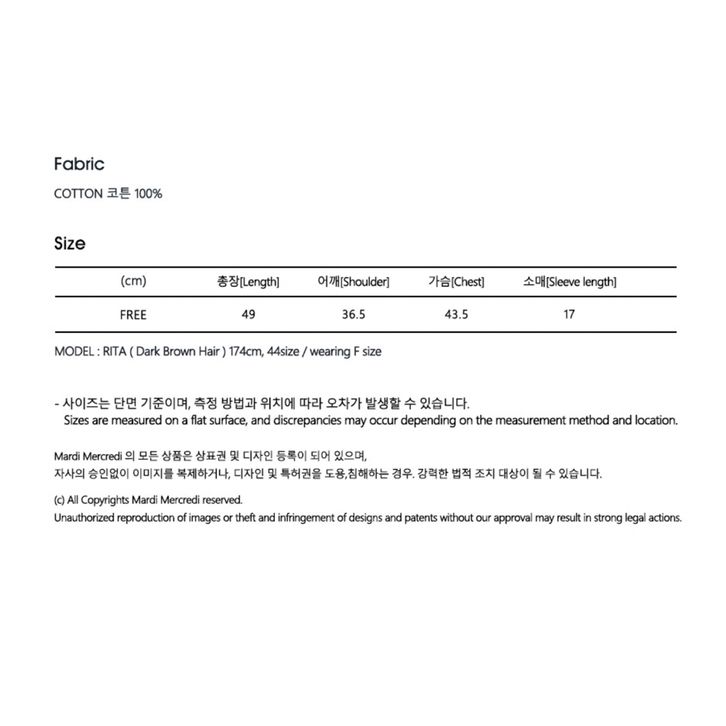 Fabric

COTTON 코튼 100%

Size

| (cm) | 총장[Length] | 어깨[Shoulder] | 가슴[Chest] | 소매[Sleeve length] |
|---|---|---|---|---|
| FREE | 49 | 36.5 | 43.5 | 17 |

MODEL : RITA ( Dark Brown Hair ) 174cm, 44size / wearing F size

- 사이즈는 단면 기준이며, 측정 방법과 위치에 따라 오차가 발생할 수 있습니다.
Sizes are measured on a flat surface, and discrepancies may occur depending on the measurement method and location.

Mardi Mercredi 의 모든 상품은 상표권 및 디자인 등록이 되어 있으며,
자사의 승인없이 이미지를 복제하거나, 디자인 및 특허권을 도용,침해하는 경우. 강력한 법적 조치 대상이 될 수 있습니다.

(c) All Copyrights Mardi Mercredi reserved.
Unauthorized reproduction of images or theft and infringement of designs and patents without our approval may result in strong legal actions.